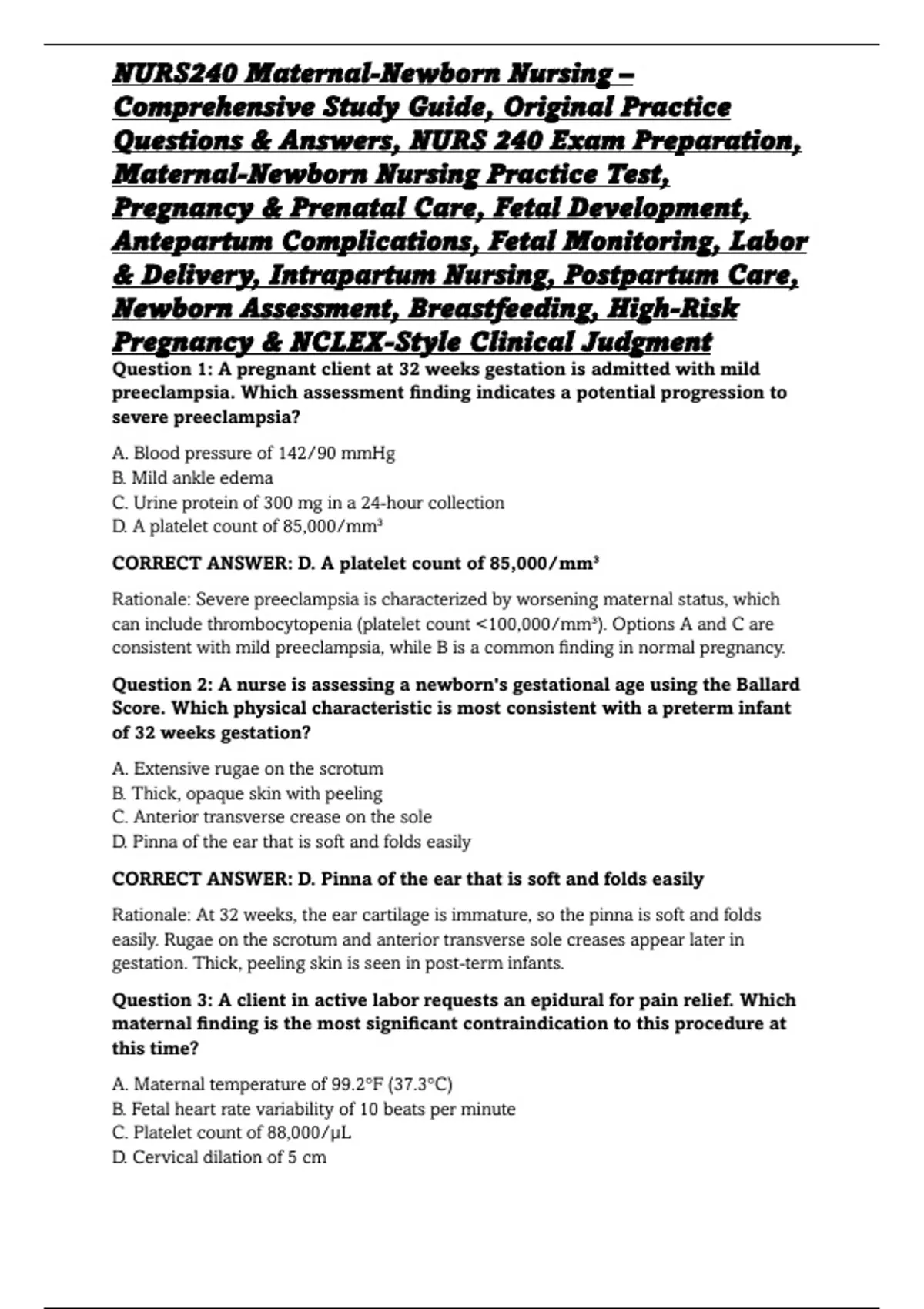 NURS240 Maternal-Newborn Nursing – Comprehensive Study Guide, Original Practice Questions & Answers, NURS 240 Exam Preparation, Maternal-Newborn Nursing Practice Test, Pregnancy & Prenatal Care, Fetal Development, Antepartum Complications, Fetal Monitoring, Labor & Delivery, Intrapartum Nursing, Postpartum Care, Newborn Assessment, Breastfeeding, High-Risk Pregnancy & NCLEX-Style Clinical Judgment

Question 1: A pregnant client at 32 weeks gestation is admitted with mild preeclampsia. Which assessment finding indicates a potential progression to severe preeclampsia?

A. Blood pressure of 142/90 mmHg
B. Mild ankle edema
C. Urine protein of 300 mg in a 24-hour collection
D. A platelet count of 85,000/mm³

CORRECT ANSWER: D. A platelet count of 85,000/mm³

Rationale: Severe preeclampsia is characterized by worsening maternal status, which can include thrombocytopenia (platelet count <100,000/mm³). Options A and C are consistent with mild preeclampsia, while B is a common finding in normal pregnancy.

Question 2: A nurse is assessing a newborn's gestational age using the Ballard Score. Which physical characteristic is most consistent with a preterm infant of 32 weeks gestation?

A. Extensive rugae on the scrotum
B. Thick, opaque skin with peeling
C. Anterior transverse crease on the sole
D. Pinna of the ear that is soft and folds easily

CORRECT ANSWER: D. Pinna of the ear that is soft and folds easily

Rationale: At 32 weeks, the ear cartilage is immature, so the pinna is soft and folds easily. Rugae on the scrotum and anterior transverse sole creases appear later in gestation. Thick, peeling skin is seen in post-term infants.

Question 3: A client in active labor requests an epidural for pain relief. Which maternal finding is the most significant contraindication to this procedure at this time?

A. Maternal temperature of 99.2°F (37.3°C)
B. Fetal heart rate variability of 10 beats per minute
C. Platelet count of 88,000/μL
D. Cervical dilation of 5 cm